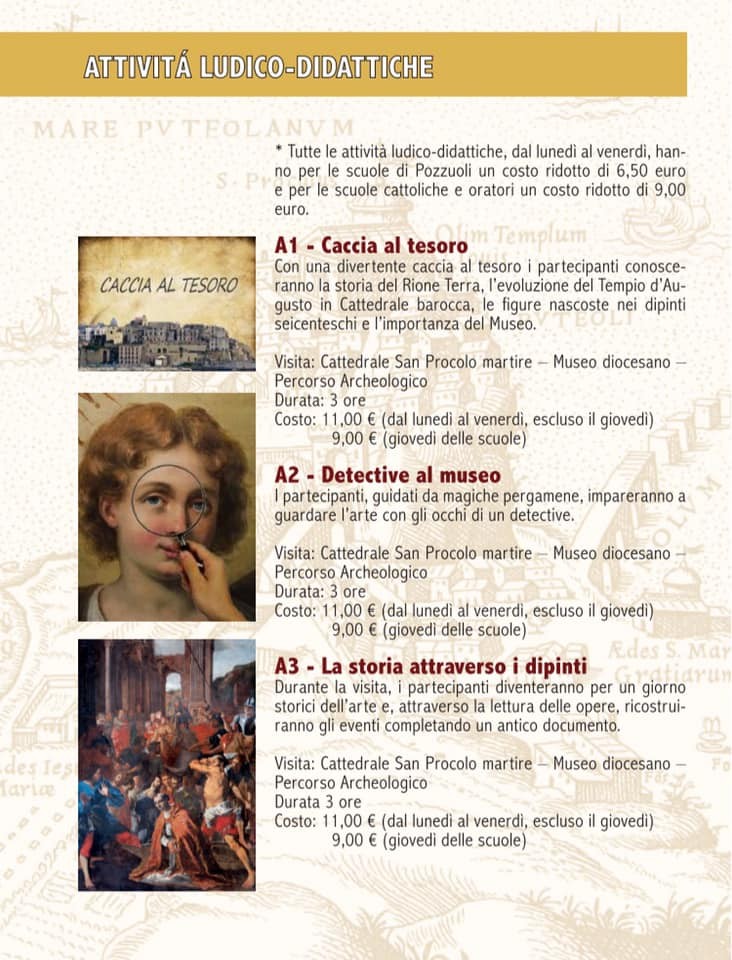 ATTIVITÁ LUDICO-DIDATTICHE

MARE PVTEOLANVM

* Tutte le attività ludico-didattiche, dal lunedì al venerdì, hanno per le scuole di Pozzuoli un costo ridotto di 6,50 euro e per le scuole cattoliche e oratori un costo ridotto di 9,00 euro.

CACCIA AL TESORO

A1 - Caccia al tesoro
Con una divertente caccia al tesoro i partecipanti conosceranno la storia del Rione Terra, l'evoluzione del Tempio d'Augusto in Cattedrale barocca, le figure nascoste nei dipinti seicenteschi e l'importanza del Museo.

Visita: Cattedrale San Procolo martire – Museo diocesano – Percorso Archeologico
Durata: 3 ore
Costo: 11,00 € (dal lunedì al venerdì, escluso il giovedì)
9,00 € (giovedì delle scuole)

A2 - Detective al museo
I partecipanti, guidati da magiche pergamene, impareranno a guardare l'arte con gli occhi di un detective.

Visita: Cattedrale San Procolo martire – Museo diocesano – Percorso Archeologico
Durata: 3 ore
Costo: 11,00 € (dal lunedì al venerdì, escluso il giovedì)
9,00 € (giovedì delle scuole)

A3 - La storia attraverso i dipinti
Durante la visita, i partecipanti diventeranno per un giorno storici dell'arte e, attraverso la lettura delle opere, ricostruiranno gli eventi completando un antico documento.

Visita: Cattedrale San Procolo martire – Museo diocesano – Percorso Archeologico
Durata 3 ore
Costo: 11,00 € (dal lunedì al venerdì, escluso il giovedì)
9,00 € (giovedì delle scuole)